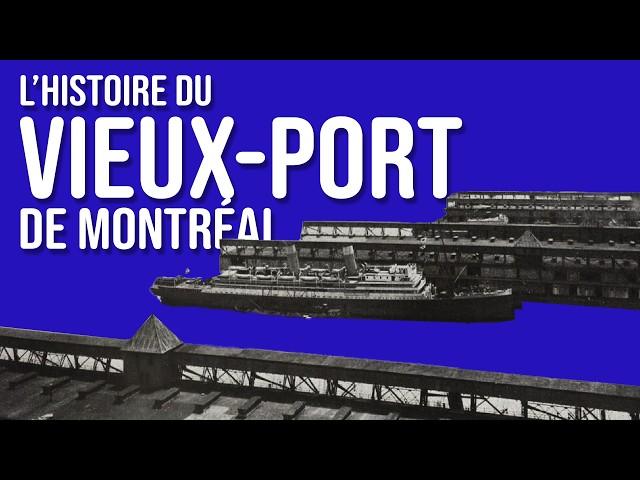 L'HISTOIRE DU
VIEUX-PORT
DE MONTRÉAL